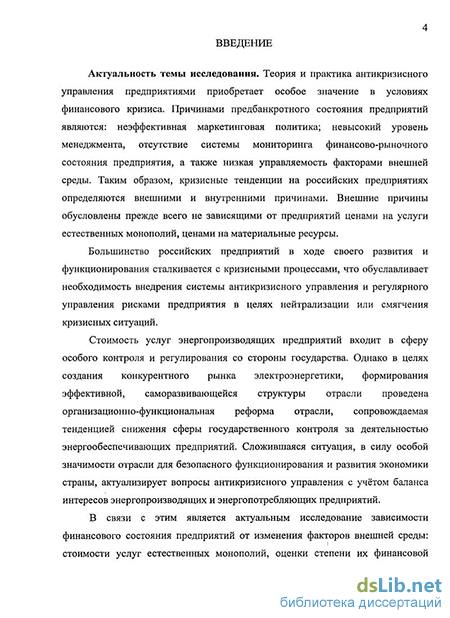 4

ВВЕДЕНИЕ

Актуальность темы исследования. Теория и практика антикризисного управления предприятиями приобретает особое значение в условиях финансового кризиса. Причинами предбанкротного состояния предприятий являются: неэффективная маркетинговая политика; невысокий уровень менеджмента, отсутствие системы мониторинга финансово-рыночного состояния предприятия, а также низкая управляемость факторами внешней среды. Таким образом, кризисные тенденции на российских предприятиях определяются внешними и внутренними причинами. Внешние причины обусловлены прежде всего не зависящими от предприятий ценами на услуги естественных монополий, ценами на материальные ресурсы.

Большинство российских предприятий в ходе своего развития и функционирования сталкивается с кризисными процессами, что обуславливает необходимость внедрения системы антикризисного управления и регулярного управления рисками предприятия в целях нейтрализации или смягчения кризисных ситуаций.

Стоимость услуг энергопроизводящих предприятий входит в сферу особого контроля и регулирования со стороны государства. Однако в целях создания конкурентного рынка электроэнергетики, формирования эффективной, саморазвивающейся структуры отрасли проведена организационно-функциональная реформа отрасли, сопровождаемая тенденцией снижения сферы государственного контроля за деятельностью энергообеспечивающих предприятий. Сложившаяся ситуация, в силу особой значимости отрасли для безопасного функционирования и развития экономики страны, актуализирует вопросы антикризисного управления с учётом баланса интересов энергопроизводящих и энергопотребляющих предприятий.

В связи с этим является актуальным исследование зависимости финансового состояния предприятий от изменения факторов внешней среды: стоимости услуг естественных монополий, оценки степени их финансовой

dsLib.net
библиотека диссертаций